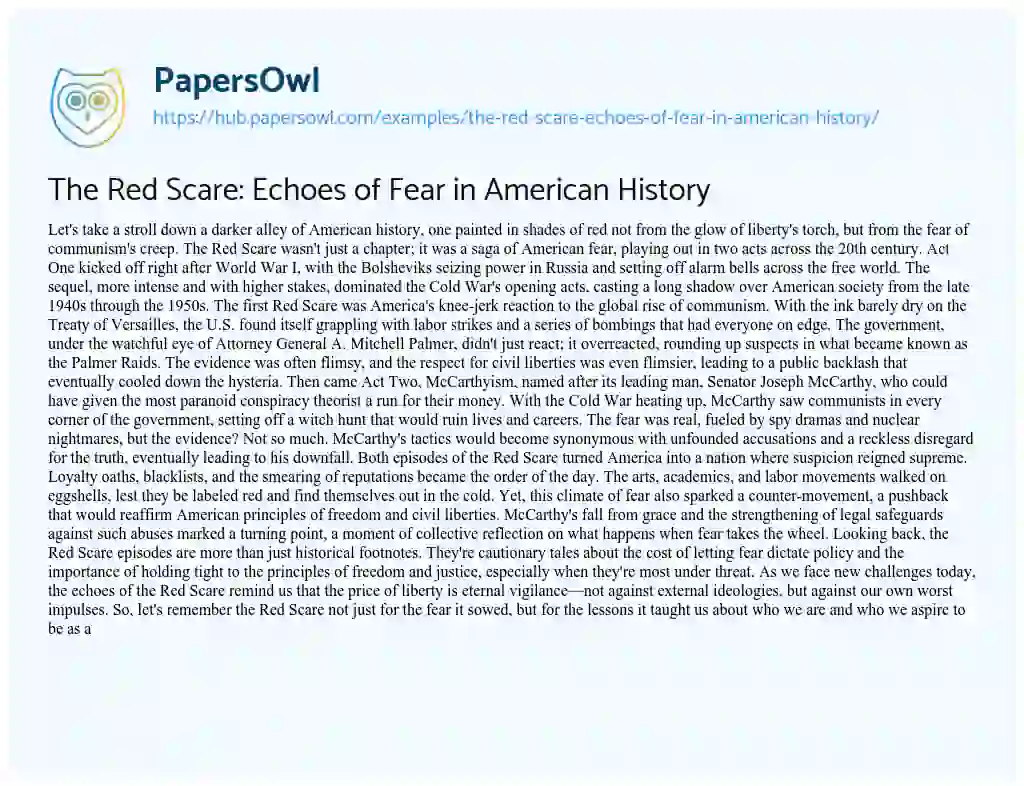 PapersOwl
https://hub.papersowl.com/examples/the-red-scare-echoes-of-fear-in-american-history/

The Red Scare: Echoes of Fear in American History

Let's take a stroll down a darker alley of American history, one painted in shades of red not from the glow of liberty's torch, but from the fear of communism's creep. The Red Scare wasn't just a chapter; it was a saga of American fear, playing out in two acts across the 20th century. Act One kicked off right after World War I, with the Bolsheviks seizing power in Russia and setting off alarm bells across the free world. The sequel, more intense and with higher stakes, dominated the Cold War's opening acts, casting a long shadow over American society from the late 1940s through the 1950s. The first Red Scare was America's knee-jerk reaction to the global rise of communism. With the ink barely dry on the Treaty of Versailles, the U.S. found itself grappling with labor strikes and a series of bombings that had everyone on edge. The government, under the watchful eye of Attorney General A. Mitchell Palmer, didn't just react; it overreacted, rounding up suspects in what became known as the Palmer Raids. The evidence was often flimsy, and the respect for civil liberties was even flimsier, leading to a public backlash that eventually cooled down the hysteria. Then came Act Two, McCarthyism, named after its leading man, Senator Joseph McCarthy, who could have given the most paranoid conspiracy theorist a run for their money. With the Cold War heating up, McCarthy saw communists in every corner of the government, setting off a witch hunt that would ruin lives and careers. The fear was real, fueled by spy dramas and nuclear nightmares, but the evidence? Not so much. McCarthy's tactics would become synonymous with unfounded accusations and a reckless disregard for the truth, eventually leading to his downfall. Both episodes of the Red Scare turned America into a nation where suspicion reigned supreme. Loyalty oaths, blacklists, and the smearing of reputations became the order of the day. The arts, academics, and labor movements walked on eggshells, lest they be labeled red and find themselves out in the cold. Yet, this climate of fear also sparked a counter-movement, a pushback that would reaffirm American principles of freedom and civil liberties. McCarthy's fall from grace and the strengthening of legal safeguards against such abuses marked a turning point, a moment of collective reflection on what happens when fear takes the wheel. Looking back, the Red Scare episodes are more than just historical footnotes. They're cautionary tales about the cost of letting fear dictate policy and the importance of holding tight to the principles of freedom and justice, especially when they're most under threat. As we face new challenges today, the echoes of the Red Scare remind us that the price of liberty is eternal vigilance—not against external ideologies, but against our own worst impulses. So, let's remember the Red Scare not just for the fear it sowed, but for the lessons it taught us about who we are and who we aspire to be as a